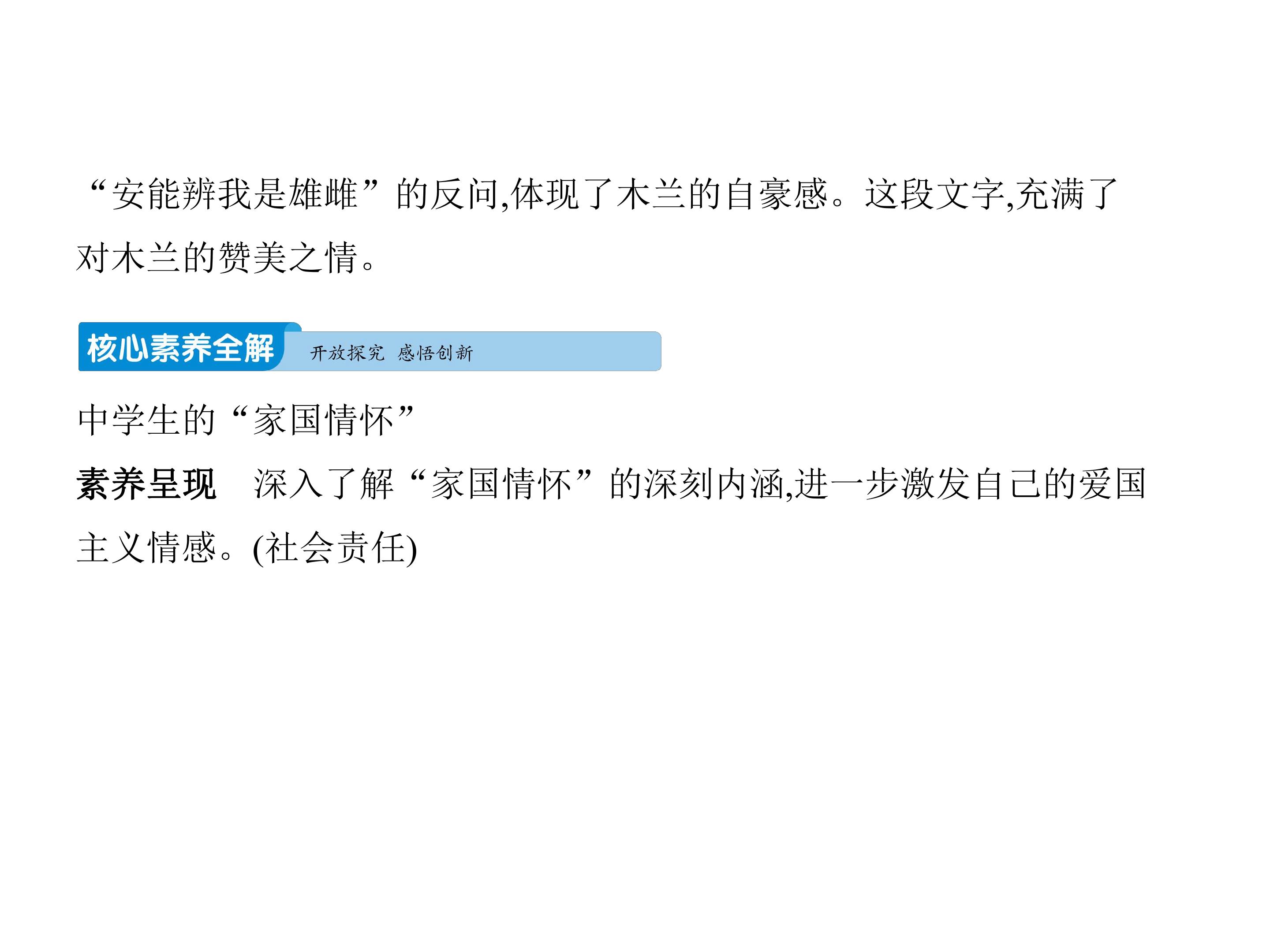 “安能辨我是雄雌”的反问,体现了木兰的自豪感。这段文字,充满了对木兰的赞美之情。

核心素养全解 开放探究 感悟创新

中学生的“家国情怀”

素养呈现 深入了解“家国情怀”的深刻内涵,进一步激发自己的爱国主义情感。(社会责任)